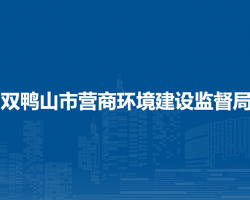 双鸭山市营商环境建设监督局